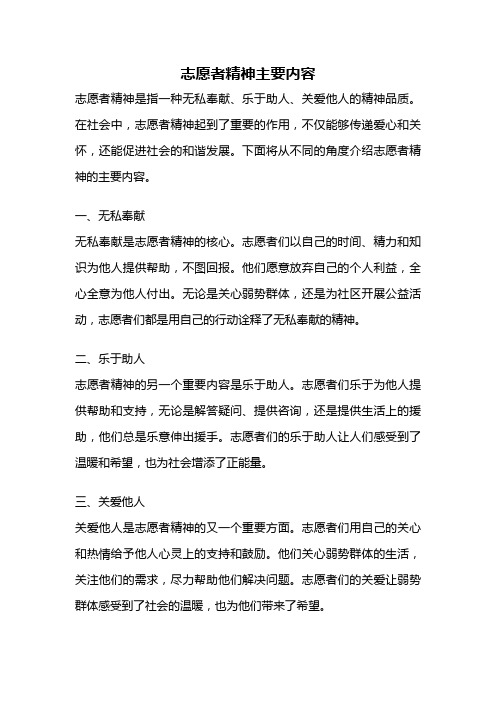 志愿者精神主要内容

志愿者精神是指一种无私奉献、乐于助人、关爱他人的精神品质。在社会中，志愿者精神起到了重要的作用，不仅能够传递爱心和关怀，还能促进社会的和谐发展。下面将从不同的角度介绍志愿者精神的主要内容。

一、无私奉献

无私奉献是志愿者精神的核心。志愿者们以自己的时间、精力和知识为他人提供帮助，不图回报。他们愿意放弃自己的个人利益，全心全意为他人付出。无论是关心弱势群体，还是为社区开展公益活动，志愿者们都是用自己的行动诠释了无私奉献的精神。

二、乐于助人

志愿者精神的另一个重要内容是乐于助人。志愿者们乐于为他人提供帮助和支持，无论是解答疑问、提供咨询，还是提供生活上的援助，他们总是乐意伸出援手。志愿者们的乐于助人让人们感受到了温暖和希望，也为社会增添了正能量。

三、关爱他人

关爱他人是志愿者精神的又一个重要方面。志愿者们用自己的关心和热情给予他人心灵上的支持和鼓励。他们关心弱势群体的生活，关注他们的需求，尽力帮助他们解决问题。志愿者们的关爱让弱势群体感受到了社会的温暖，也为他们带来了希望。